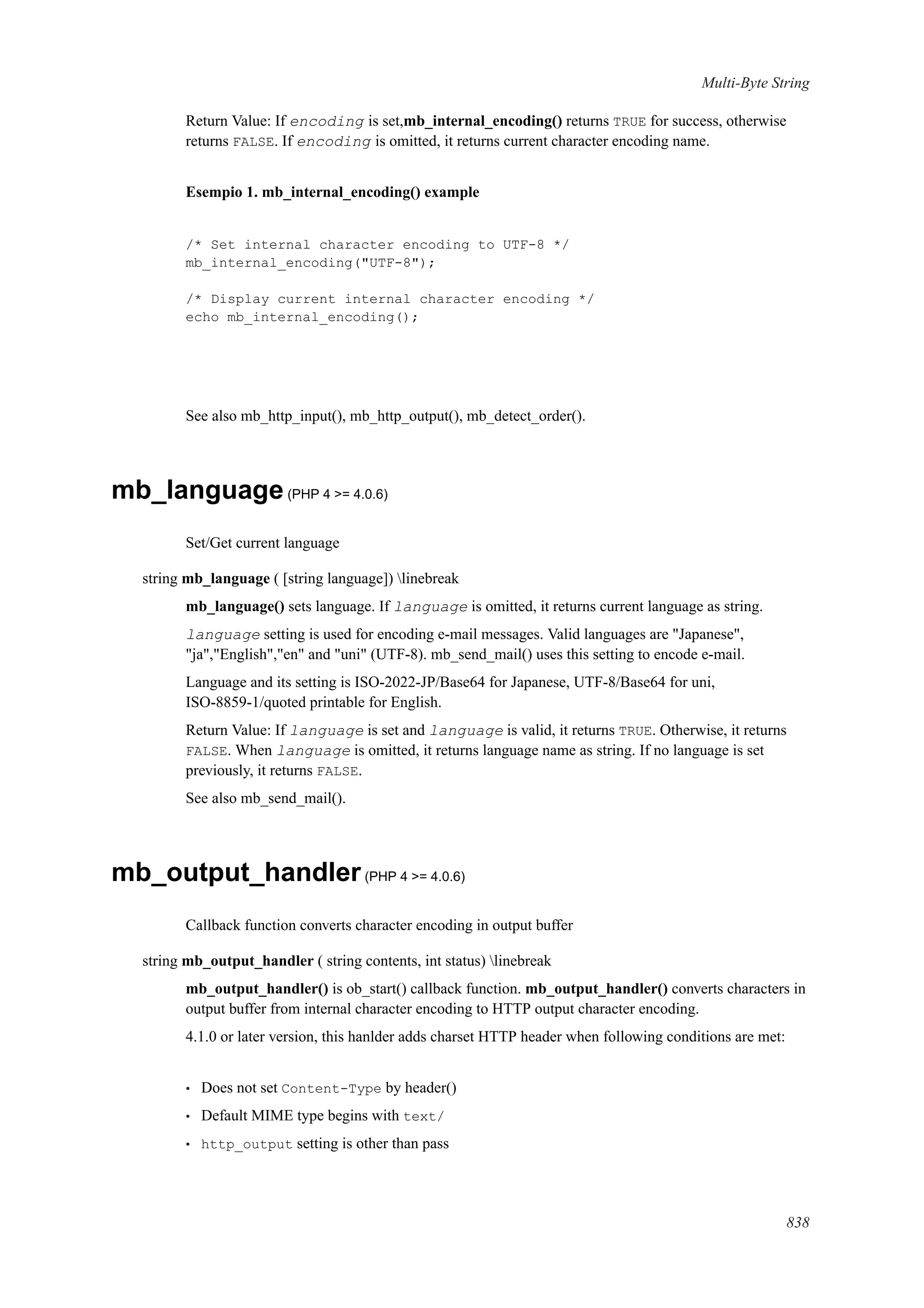 Multi-Byte String

Return Value: If encoding is set,mb_internal_encoding() returns TRUE for success, otherwise returns FALSE. If encoding is omitted, it returns current character encoding name.

Esempio 1. mb_internal_encoding() example

/* Set internal character encoding to UTF-8 */
mb_internal_encoding("UTF-8");

/* Display current internal character encoding */
echo mb_internal_encoding();

See also mb_http_input(), mb_http_output(), mb_detect_order().

mb_language (PHP 4 >= 4.0.6)

Set/Get current language

string mb_language ( [string language]) \linebreak

mb_language() sets language. If language is omitted, it returns current language as string.

language setting is used for encoding e-mail messages. Valid languages are "Japanese", "ja","English","en" and "uni" (UTF-8). mb_send_mail() uses this setting to encode e-mail.

Language and its setting is ISO-2022-JP/Base64 for Japanese, UTF-8/Base64 for uni, ISO-8859-1/quoted printable for English.

Return Value: If language is set and language is valid, it returns TRUE. Otherwise, it returns FALSE. When language is omitted, it returns language name as string. If no language is set previously, it returns FALSE.

See also mb_send_mail().

mb_output_handler (PHP 4 >= 4.0.6)

Callback function converts character encoding in output buffer

string mb_output_handler ( string contents, int status) \linebreak

mb_output_handler() is ob_start() callback function. mb_output_handler() converts characters in output buffer from internal character encoding to HTTP output character encoding.

4.1.0 or later version, this hanlder adds charset HTTP header when following conditions are met:

• Does not set Content-Type by header()
• Default MIME type begins with text/
• http_output setting is other than pass

838